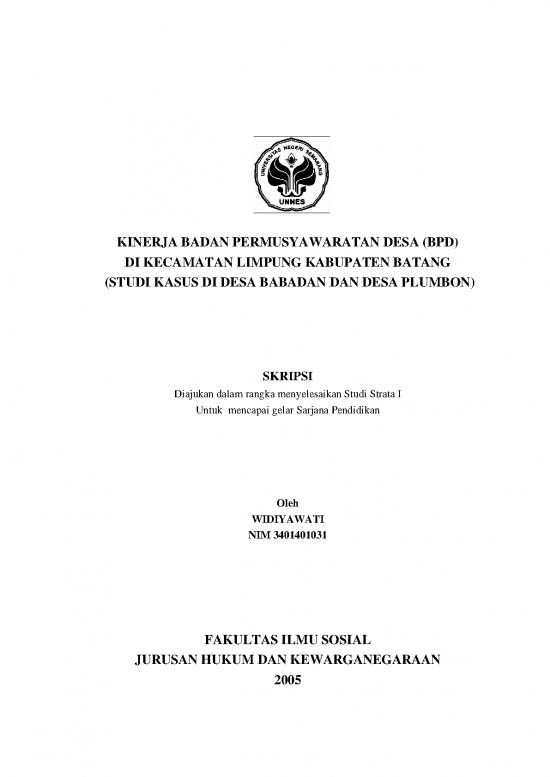 UNIVERSITAS NEGERI SEMARANG
UNNES

KINERJA BADAN PERMUSYAWARATAN DESA (BPD)
DI KECAMATAN LIMPUNG KABUPATEN BATANG
(STUDI KASUS DI DESA BABADAN DAN DESA PLUMBON)

SKRIPSI
Diajukan dalam rangka menyelesaikan Studi Strata I
Untuk mencapai gelar Sarjana Pendidikan

Oleh
WIDIYAWATI
NIM 3401401031

FAKULTAS ILMU SOSIAL
JURUSAN HUKUM DAN KEWARGANEGARAAN
2005